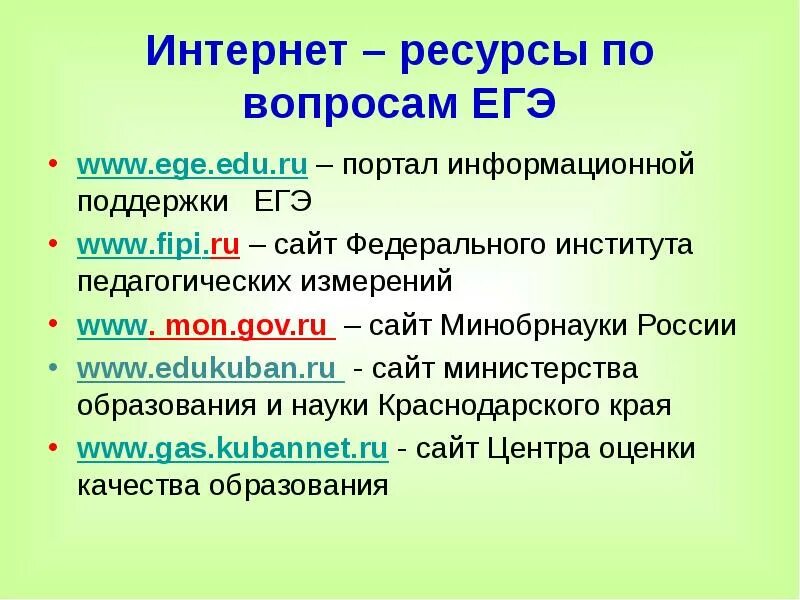 Интернет – ресурсы по вопросам ЕГЭ

• www.ege.edu.ru – портал информационной поддержки ЕГЭ
• www.fipi.ru – сайт Федерального института педагогических измерений
• www. mon.gov.ru – сайт Минобрнауки России
• www.edukuban.ru - сайт министерства образования и науки Краснодарского края
• www.gas.kubannet.ru - сайт Центра оценки качества образования